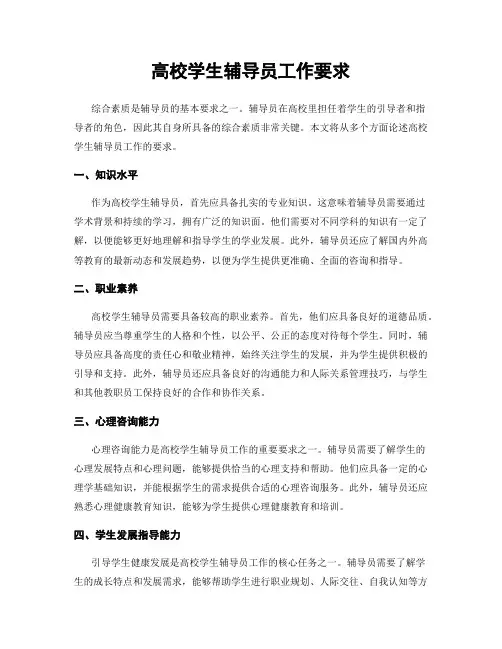 高校学生辅导员工作要求

综合素质是辅导员的基本要求之一。辅导员在高校里担任着学生的引导者和指导者的角色，因此其自身所具备的综合素质非常关键。本文将从多个方面论述高校学生辅导员工作的要求。

一、知识水平

作为高校学生辅导员，首先应具备扎实的专业知识。这意味着辅导员需要通过学术背景和持续的学习，拥有广泛的知识面。他们需要对不同学科的知识有一定了解，以便能够更好地理解和指导学生的学业发展。此外，辅导员还应了解国内外高等教育的最新动态和发展趋势，以便为学生提供更准确、全面的咨询和指导。

二、职业素养

高校学生辅导员需要具备较高的职业素养。首先，他们应具备良好的道德品质。辅导员应当尊重学生的人格和个性，以公平、公正的态度对待每个学生。同时，辅导员应具备高度的责任心和敬业精神，始终关注学生的发展，并为学生提供积极的引导和支持。此外，辅导员还应具备良好的沟通能力和人际关系管理技巧，与学生和其他教职员工保持良好的合作和协作关系。

三、心理咨询能力

心理咨询能力是高校学生辅导员工作的重要要求之一。辅导员需要了解学生的心理发展特点和心理问题，能够提供恰当的心理支持和帮助。他们应具备一定的心理学基础知识，并能根据学生的需求提供合适的心理咨询服务。此外，辅导员还应熟悉心理健康教育知识，能够为学生提供心理健康教育和培训。

四、学生发展指导能力

引导学生健康发展是高校学生辅导员工作的核心任务之一。辅导员需要了解学生的成长特点和发展需求，能够帮助学生进行职业规划、人际交往、自我认知等方